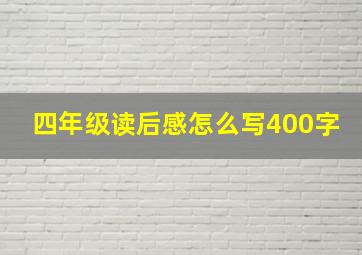 四年级读后感怎么写400字